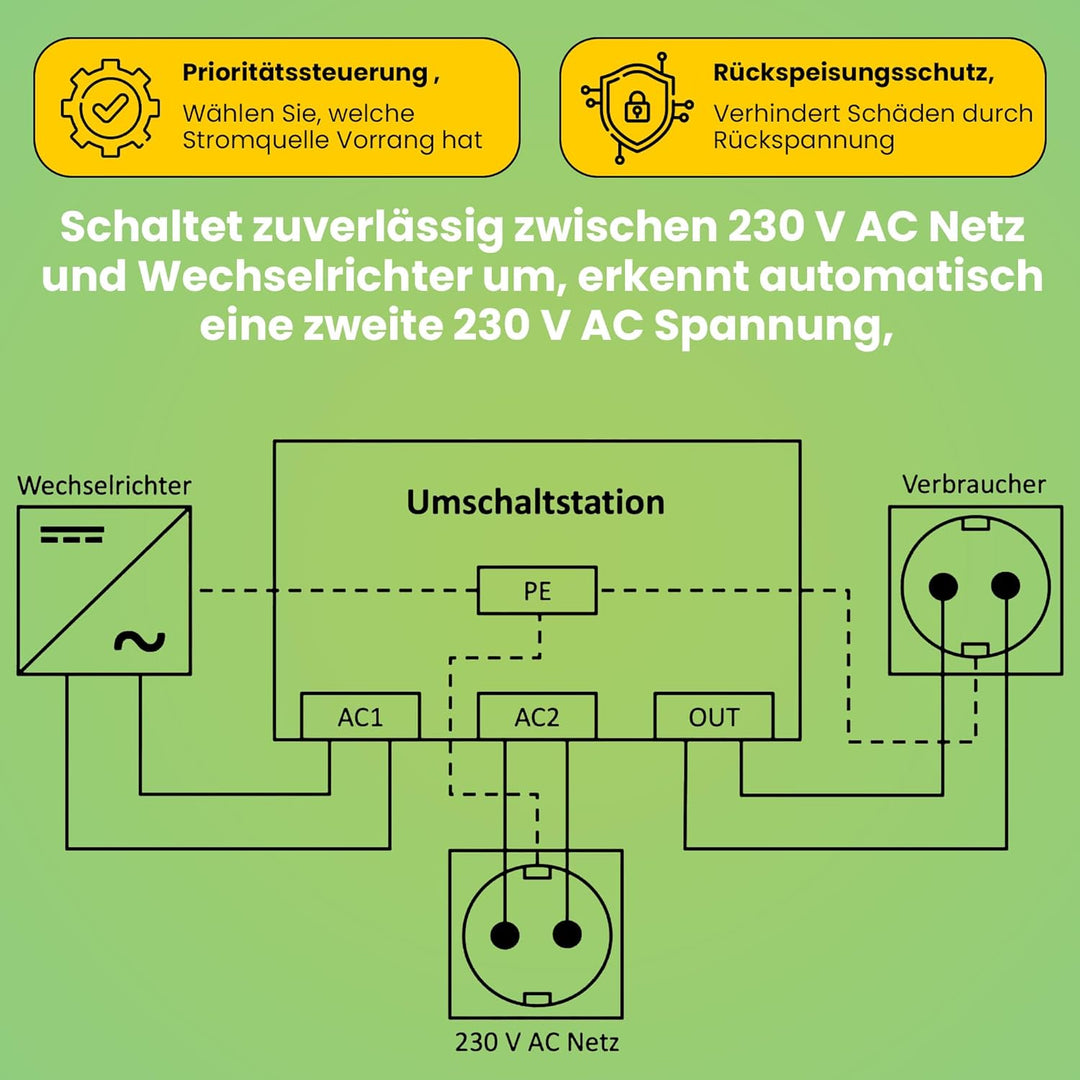 Prioritätssteuerung ,
Wählen Sie, welche Stromquelle Vorrang hat

Rückspeisungsschutz,
Verhindert Schäden durch Rückspannung

Schaltet zuverlässig zwischen 230 V AC Netz und Wechselrichter um, erkennt automatisch eine zweite 230 V AC Spannung,

Wechselrichter

Umschaltstation

Verbraucher

PE

AC1

AC2

OUT

230 V AC Netz